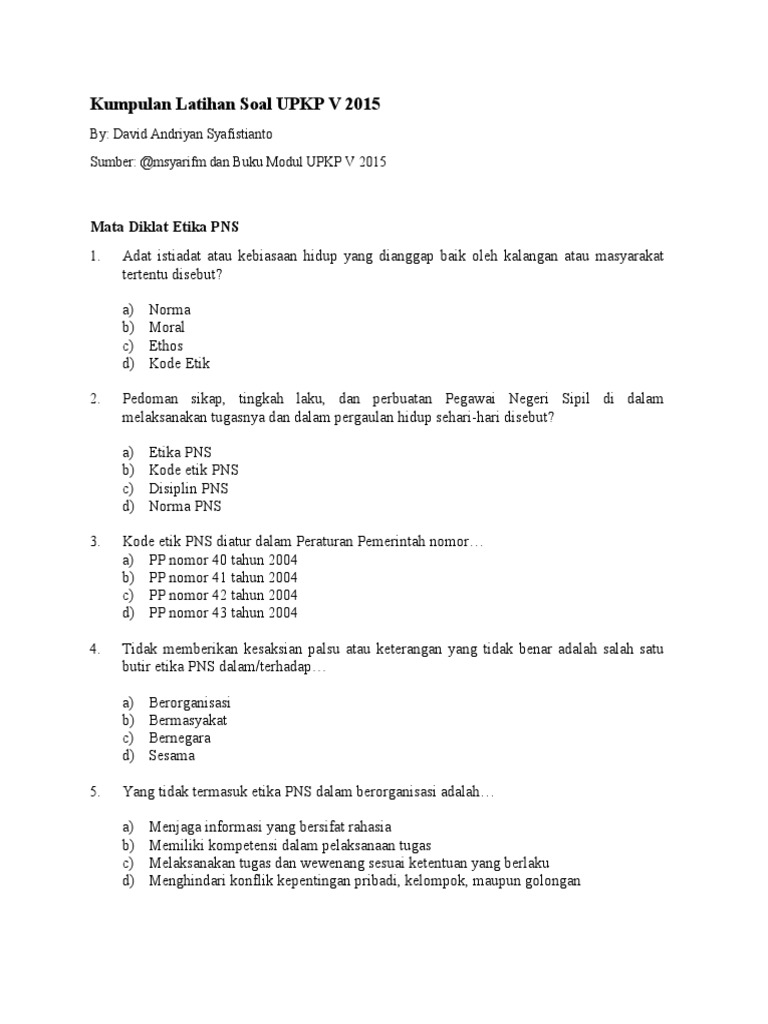 Kumpulan Latihan Soal UPKP V 2015

By: David Andriyan Syafistianto

Sumber: @msyarifm dan Buku Modul UPKP V 2015

Mata Diklat Etika PNS

1. Adat istiadat atau kebiasaan hidup yang dianggap baik oleh kalangan atau masyarakat tertentu disebut?

a) Norma
b) Moral
c) Ethos
d) Kode Etik

2. Pedoman sikap, tingkah laku, dan perbuatan Pegawai Negeri Sipil di dalam melaksanakan tugasnya dan dalam pergaulan hidup sehari-hari disebut?

a) Etika PNS
b) Kode etik PNS
c) Disiplin PNS
d) Norma PNS

3. Kode etik PNS diatur dalam Peraturan Pemerintah nomor…
a) PP nomor 40 tahun 2004
b) PP nomor 41 tahun 2004
c) PP nomor 42 tahun 2004
d) PP nomor 43 tahun 2004

4. Tidak memberikan kesaksian palsu atau keterangan yang tidak benar adalah salah satu butir etika PNS dalam/terhadap…

a) Berorganisasi
b) Bermasyakat
c) Bernegara
d) Sesama

5. Yang tidak termasuk etika PNS dalam berorganisasi adalah…

a) Menjaga informasi yang bersifat rahasia
b) Memiliki kompetensi dalam pelaksanaan tugas
c) Melaksanakan tugas dan wewenang sesuai ketentuan yang berlaku
d) Menghindari konflik kepentingan pribadi, kelompok, maupun golongan